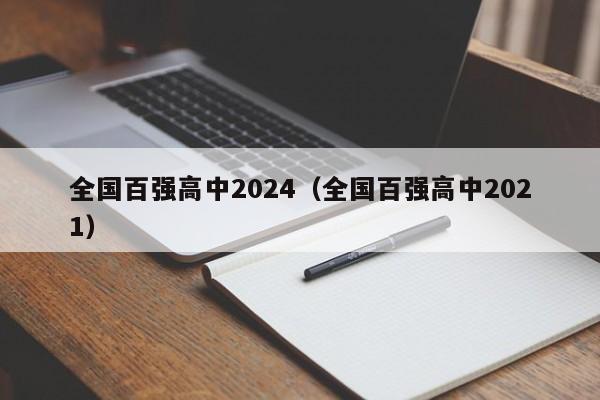 全国百强高中2024（全国百强高中2021）